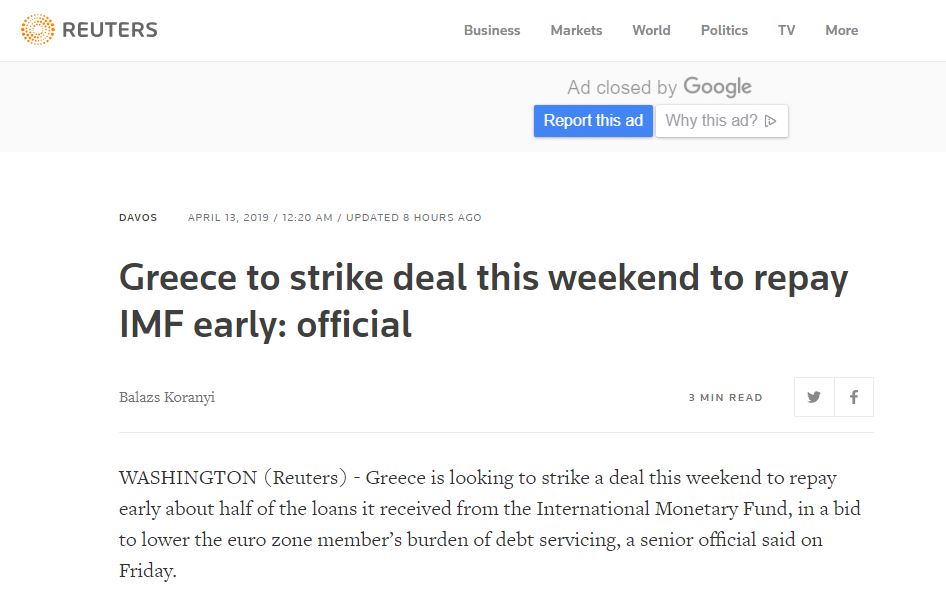 REUTERS

Business Markets World Politics TV More

Ad closed by Google

Report this ad Why this ad?

DAVOS APRIL 13, 2019 / 12:20 AM / UPDATED 8 HOURS AGO

Greece to strike deal this weekend to repay IMF early: official

Balazs Koranyi

3 MIN READ

WASHINGTON (Reuters) - Greece is looking to strike a deal this weekend to repay early about half of the loans it received from the International Monetary Fund, in a bid to lower the euro zone member's burden of debt servicing, a senior official said on Friday.